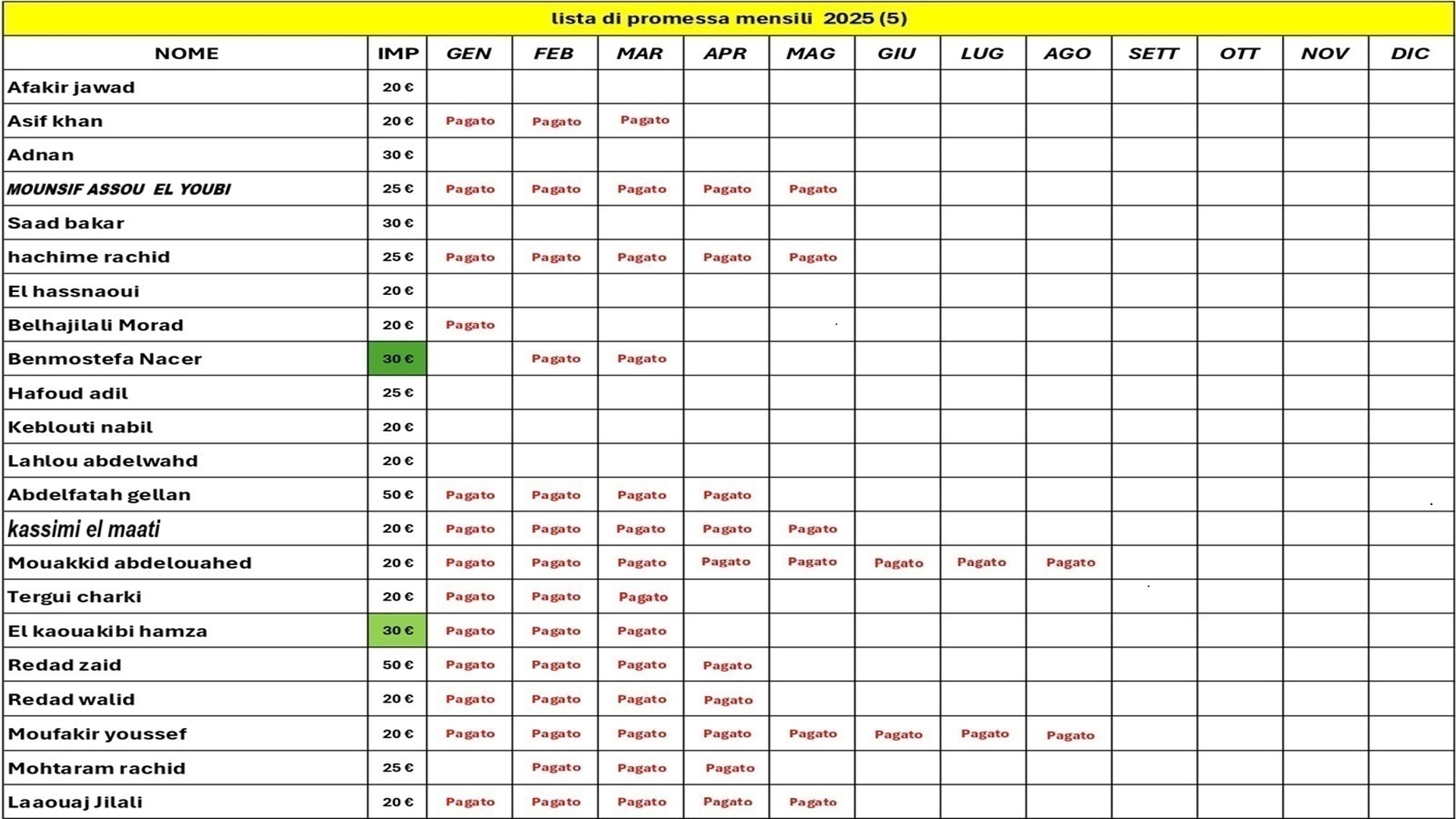 lista di promessa mensili 2025 (5)

| NOME | IMP | GEN | FEB | MAR | APR | MAG | GIU | LUG | AGO | SETT | OTT | NOV | DIC |
|---|---|---|---|---|---|---|---|---|---|---|---|---|---|
| Afakir jawad | 20 € | | | | | | | | | | | | |
| Asif khan | 20 € | Pagato | Pagato | Pagato | | | | | | | | | |
| Adnan | 30 € | | | | | | | | | | | | |
| MOUNSIF ASSOU EL YOUBI | 25 € | Pagato | Pagato | Pagato | Pagato | Pagato | | | | | | | |
| Saad bakar | 30 € | | | | | | | | | | | | |
| hachime rachid | 25 € | Pagato | Pagato | Pagato | Pagato | Pagato | | | | | | | |
| El hassnaoui | 20 € | | | | | | | | | | | | |
| Belhajilali Morad | 20 € | Pagato | | | | | | | | | | | |
| Benmostefa Nacer | 30 € | | Pagato | Pagato | | | | | | | | | |
| Hafoud adil | 25 € | | | | | | | | | | | | |
| Keblouti nabil | 20 € | | | | | | | | | | | | |
| Lahlou abdelwahd | 20 € | | | | | | | | | | | | |
| Abdelfatah gellan | 50 € | Pagato | Pagato | Pagato | Pagato | | | | | | | | |
| kassimi el maati | 20 € | Pagato | Pagato | Pagato | Pagato | Pagato | | | | | | | |
| Mouakkid abdelouahed | 20 € | Pagato | Pagato | Pagato | Pagato | Pagato | Pagato | Pagato | Pagato | | | | |
| Tergui charki | 20 € | Pagato | Pagato | Pagato | | | | | | | | | |
| El kaouakibi hamza | 30 € | Pagato | Pagato | Pagato | | | | | | | | | |
| Redad zaid | 50 € | Pagato | Pagato | Pagato | Pagato | | | | | | | | |
| Redad walid | 20 € | Pagato | Pagato | Pagato | Pagato | | | | | | | | |
| Moufakir youssef | 20 € | Pagato | Pagato | Pagato | Pagato | Pagato | Pagato | Pagato | Pagato | | | | |
| Mohtaram rachid | 25 € | | Pagato | Pagato | Pagato | | | | | | | | |
| Laaouaj Jilali | 20 € | Pagato | Pagato | Pagato | Pagato | Pagato | | | | | | | |